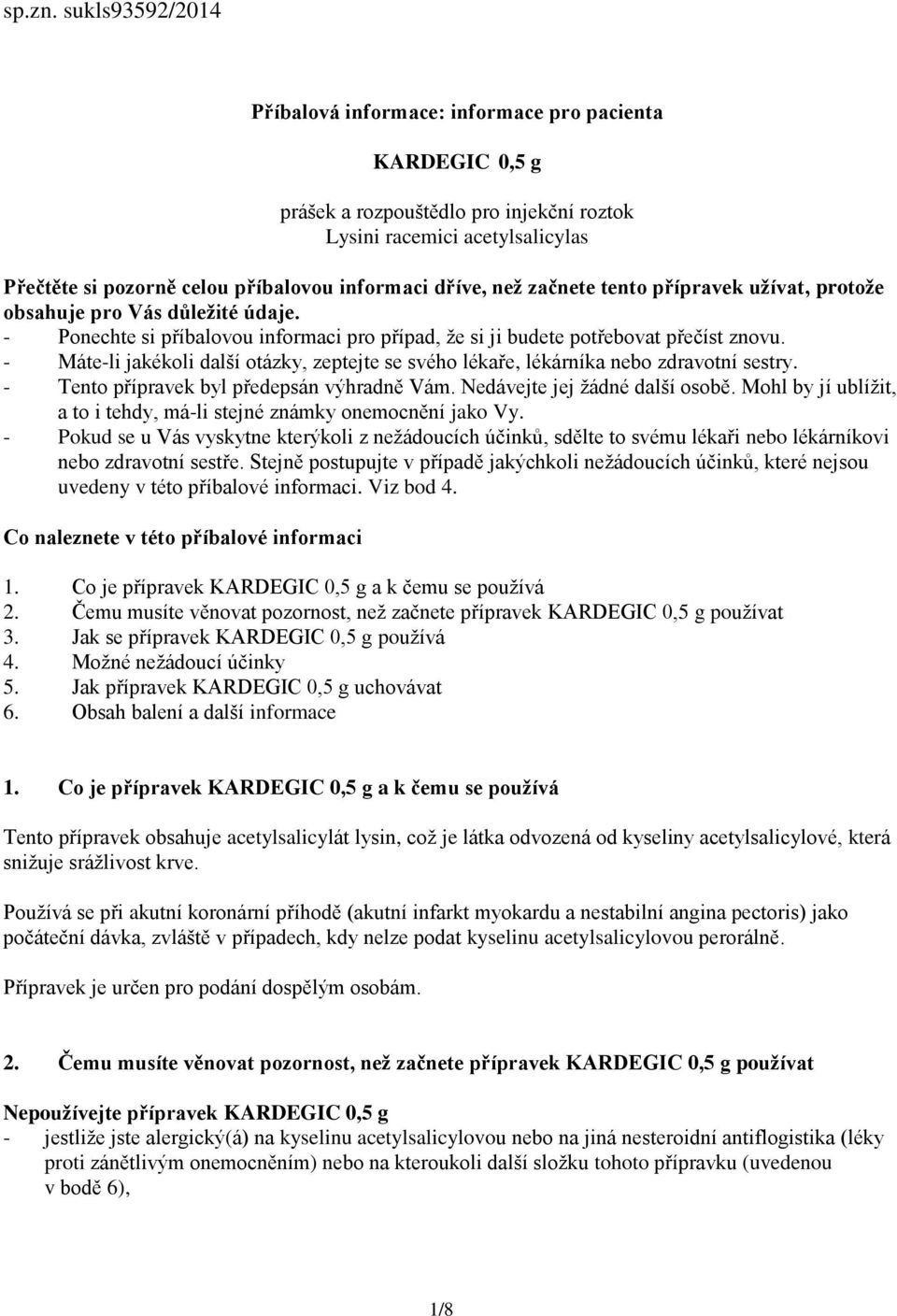 sp.zn. sukls93592/2014

Příbalová informace: informace pro pacienta

KARDEGIC 0,5 g

prášek a rozpouštědlo pro injekční roztok
Lysini racemici acetylsalicylas

Přečtěte si pozorně celou příbalovou informaci dříve, než začnete tento přípravek užívat, protože obsahuje pro Vás důležité údaje.
- Ponechte si příbalovou informaci pro případ, že si ji budete potřebovat přečíst znovu.
- Máte-li jakékoli další otázky, zeptejte se svého lékaře, lékárníka nebo zdravotní sestry.
- Tento přípravek byl předepsán výhradně Vám. Nedávejte jej žádné další osobě. Mohl by jí ublížit, a to i tehdy, má-li stejné známky onemocnění jako Vy.
- Pokud se u Vás vyskytne kterýkoli z nežádoucích účinků, sdělte to svému lékaři nebo lékárníkovi nebo zdravotní sestře. Stejně postupujte v případě jakýchkoli nežádoucích účinků, které nejsou uvedeny v této příbalové informaci. Viz bod 4.

Co naleznete v této příbalové informaci

1. Co je přípravek KARDEGIC 0,5 g a k čemu se používá
2. Čemu musíte věnovat pozornost, než začnete přípravek KARDEGIC 0,5 g používat
3. Jak se přípravek KARDEGIC 0,5 g používá
4. Možné nežádoucí účinky
5. Jak přípravek KARDEGIC 0,5 g uchovávat
6. Obsah balení a další informace

1. Co je přípravek KARDEGIC 0,5 g a k čemu se používá

Tento přípravek obsahuje acetylsalicylát lysin, což je látka odvozená od kyseliny acetylsalicylové, která snižuje srážlivost krve.

Používá se při akutní koronární příhodě (akutní infarkt myokardu a nestabilní angina pectoris) jako počáteční dávka, zvláště v případech, kdy nelze podat kyselinu acetylsalicylovou perorálně.

Přípravek je určen pro podání dospělým osobám.

2. Čemu musíte věnovat pozornost, než začnete přípravek KARDEGIC 0,5 g používat

Nepoužívejte přípravek KARDEGIC 0,5 g
- jestliže jste alergický(á) na kyselinu acetylsalicylovou nebo na jiná nesteroidní antiflogistika (léky proti zánětlivým onemocněním) nebo na kteroukoli další složku tohoto přípravku (uvedenou v bodě 6),

1/8